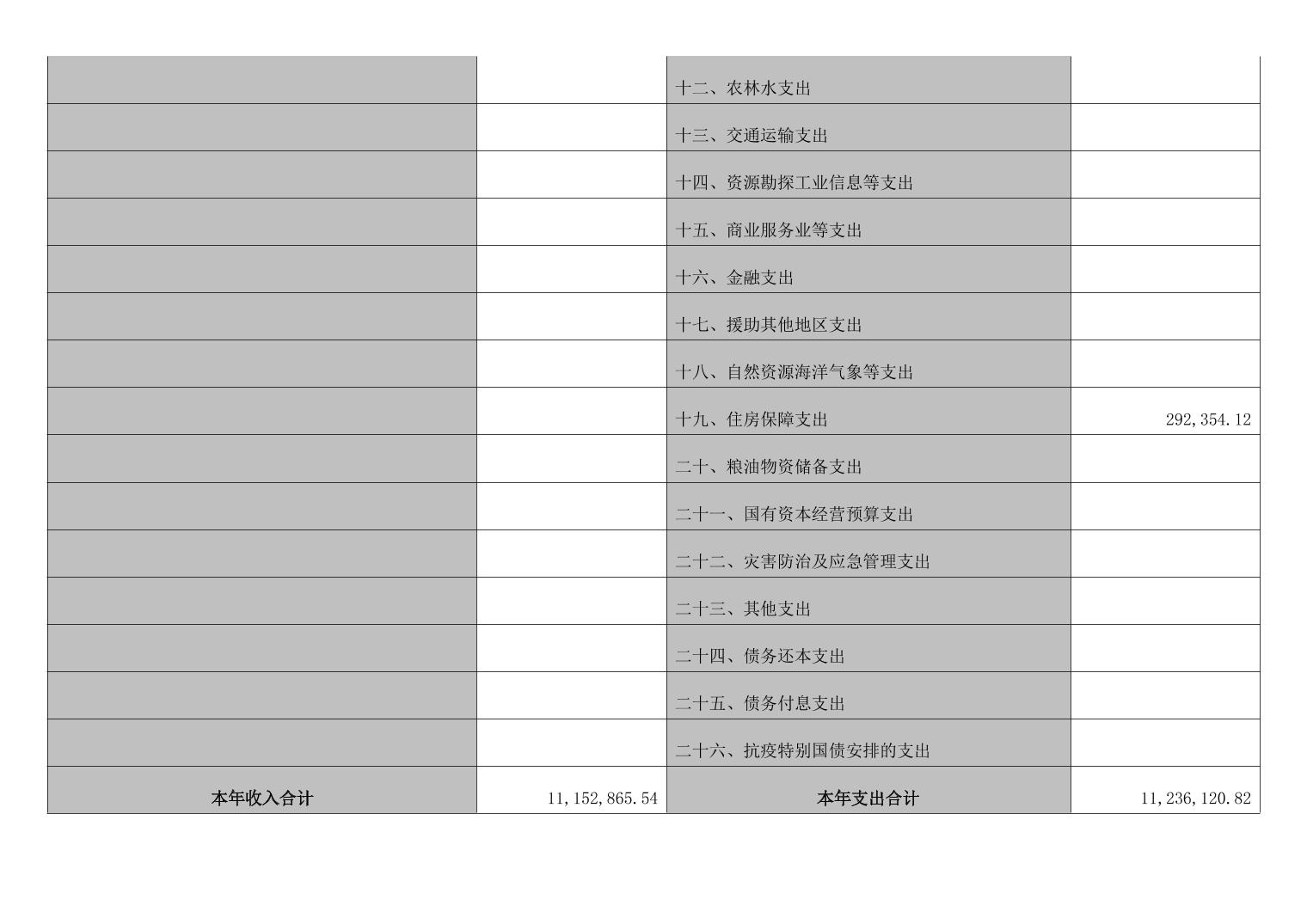 |  |  | 十二、农林水支出 |  |
|---|---|---|---|
|  |  | 十三、交通运输支出 |  |
|  |  | 十四、资源勘探工业信息等支出 |  |
|  |  | 十五、商业服务业等支出 |  |
|  |  | 十六、金融支出 |  |
|  |  | 十七、援助其他地区支出 |  |
|  |  | 十八、自然资源海洋气象等支出 |  |
|  |  | 十九、住房保障支出 | 292,354.12 |
|  |  | 二十、粮油物资储备支出 |  |
|  |  | 二十一、国有资本经营预算支出 |  |
|  |  | 二十二、灾害防治及应急管理支出 |  |
|  |  | 二十三、其他支出 |  |
|  |  | 二十四、债务还本支出 |  |
|  |  | 二十五、债务付息支出 |  |
|  |  | 二十六、抗疫特别国债安排的支出 |  |
| 本年收入合计 | 11,152,865.54 | 本年支出合计 | 11,236,120.82 |